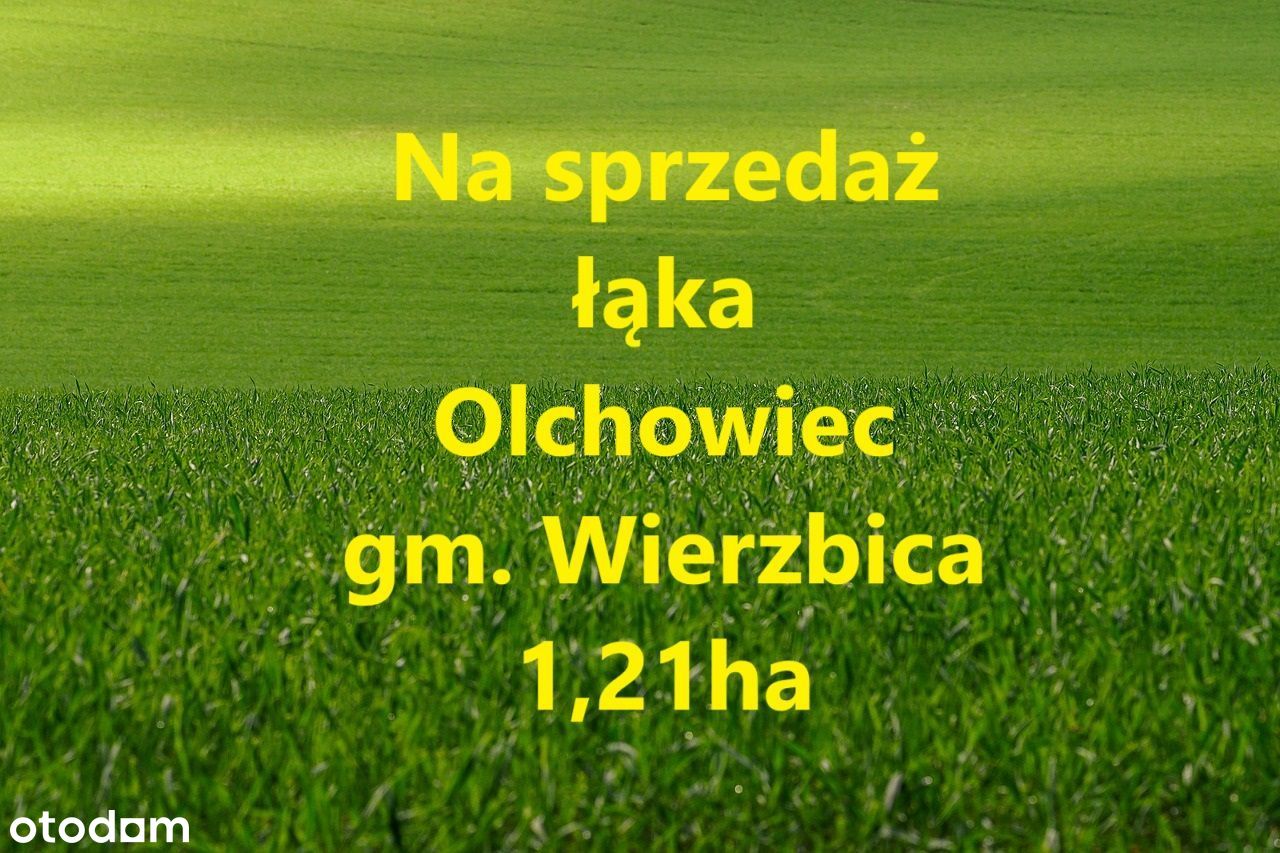 Na sprzedaż
łąka
Olchowiec
gm. Wierzbica
1,21ha

otodom